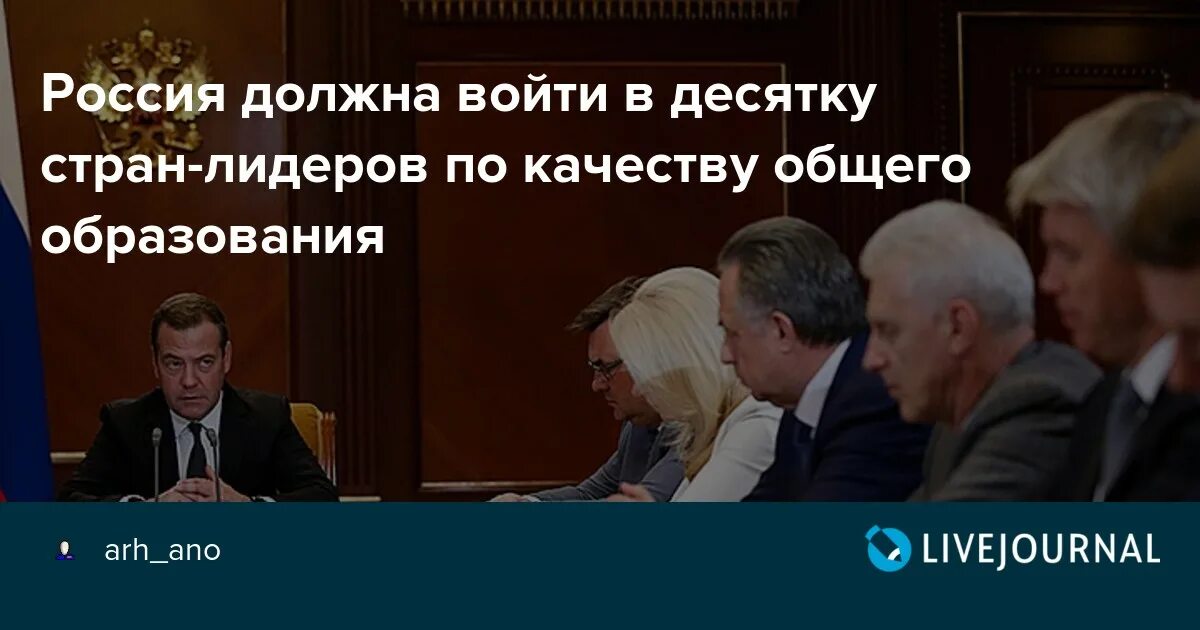 Россия должна войти в десятку стран-лидеров по качеству общего образования

arh_ano

LIVEJOURNAL